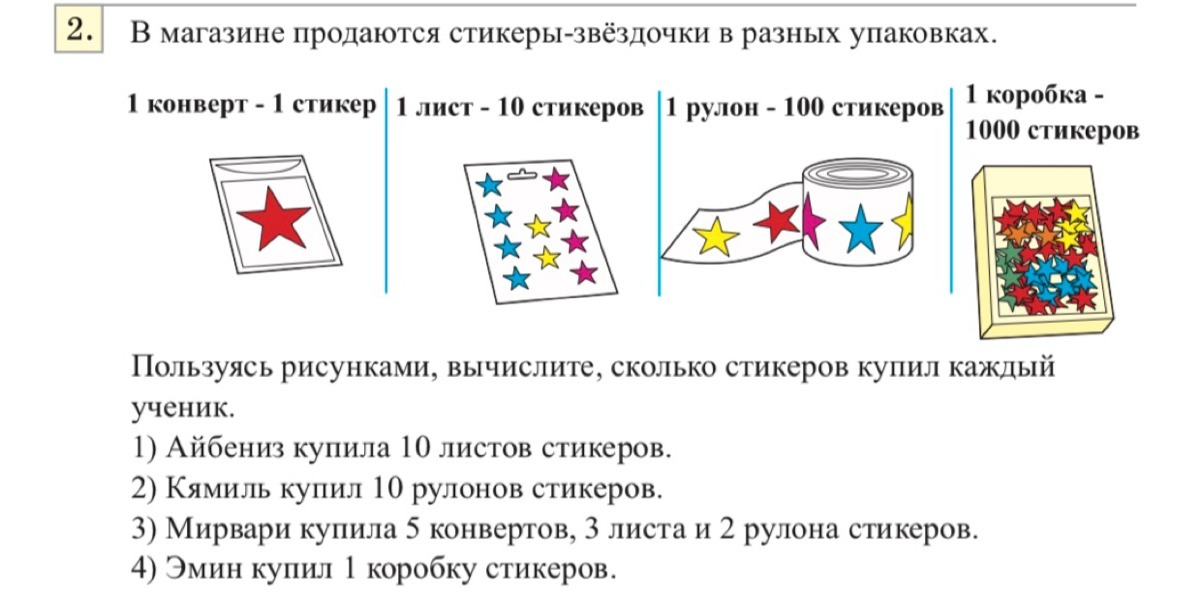 2. В магазине продаются стикеры-звёздочки в разных упаковках.

1 конверт - 1 стикер
1 лист - 10 стикеров
1 рулон - 100 стикеров
1 коробка - 1000 стикеров

Пользуясь рисунками, вычислите, сколько стикеров купил каждый ученик.
1) Айбениз купила 10 листов стикеров.
2) Кямиль купил 10 рулонов стикеров.
3) Мирвари купила 5 конвертов, 3 листа и 2 рулона стикеров.
4) Эмин купил 1 коробку стикеров.